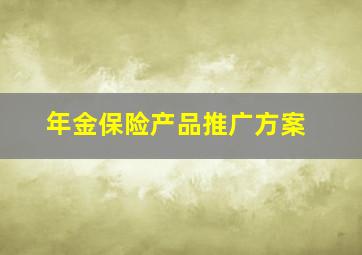 年金保险产品推广方案